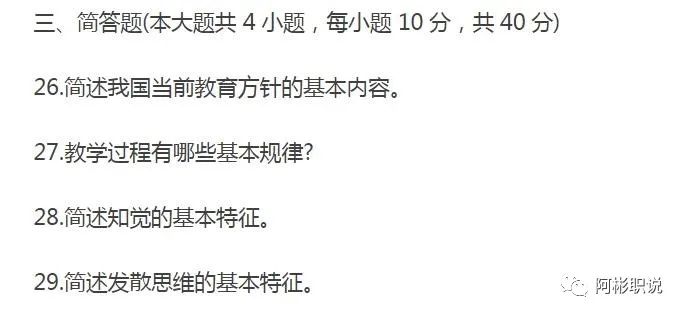 三、简答题(本大题共 4 小题，每小题 10 分，共 40 分)

26.简述我国当前教育方针的基本内容。

27.教学过程有哪些基本规律?

28.简述知觉的基本特征。

29.简述发散思维的基本特征。

阿彬职说